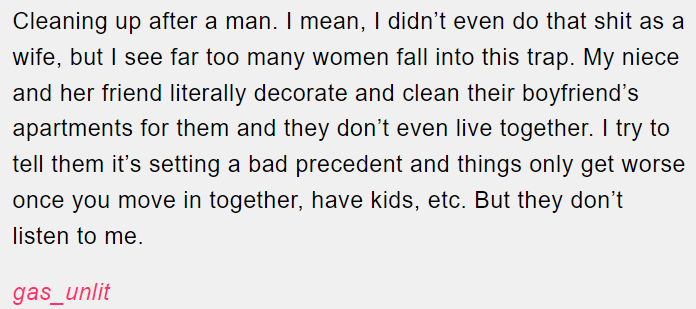 Cleaning up after a man. I mean, I didn’t even do that shit as a wife, but I see far too many women fall into this trap. My niece and her friend literally decorate and clean their boyfriend’s apartments for them and they don’t even live together. I try to tell them it’s setting a bad precedent and things only get worse once you move in together, have kids, etc. But they don’t listen to me.

gas_unlit